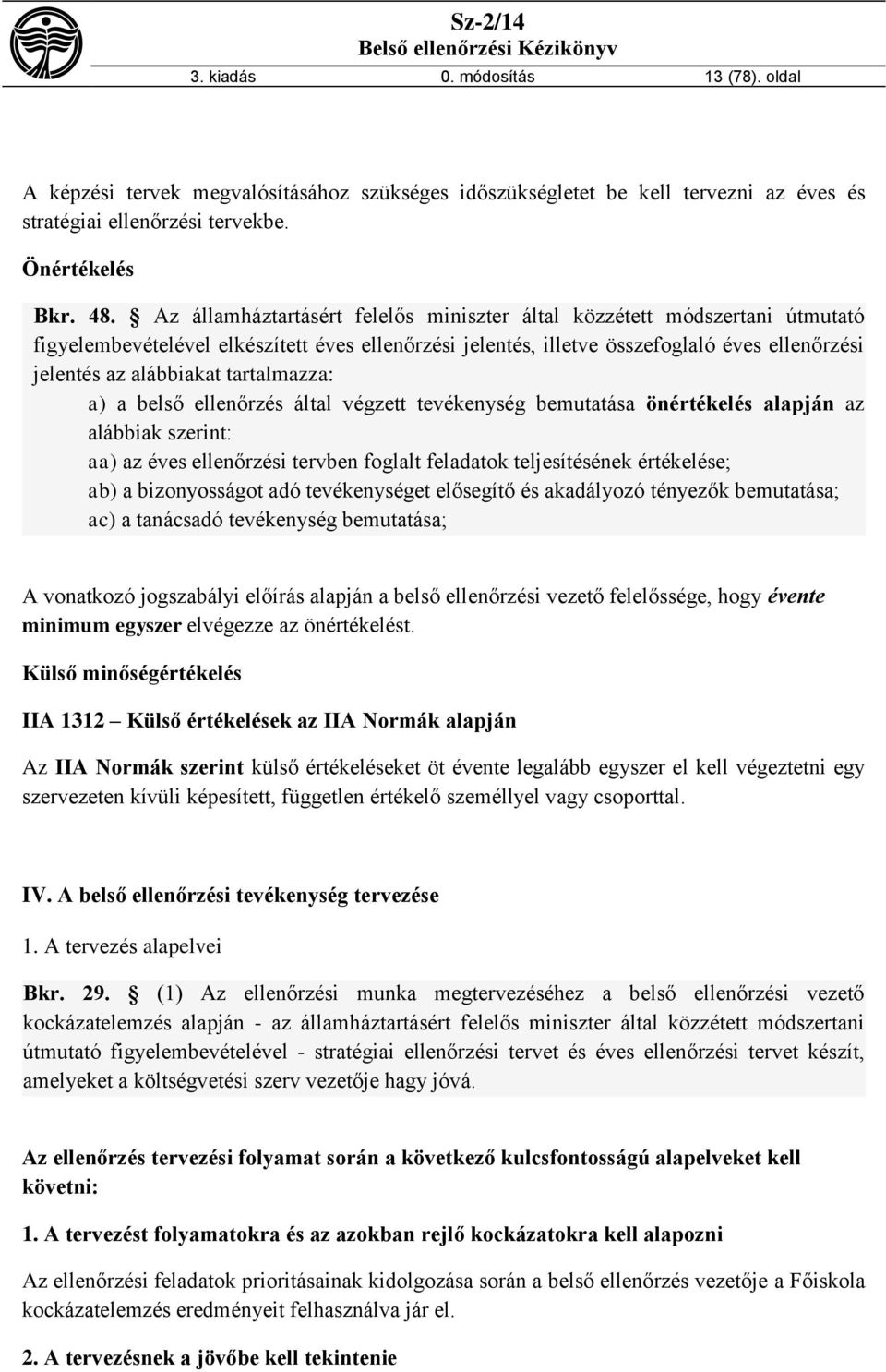 Sz-2/14
Belső ellenőrzési Kézikönyv
3. kiadás 0. módosítás 13 (78). oldal

A képzési tervek megvalósításához szükséges időszükségletet be kell tervezni az éves és stratégiai ellenőrzési tervekbe.

Önértékelés

Bkr. 48. § Az államháztartásért felelős miniszter által közzétett módszertani útmutató figyelembevételével elkészített éves ellenőrzési jelentés, illetve összefoglaló éves ellenőrzési jelentés az alábbiakat tartalmazza:

a) a belső ellenőrzés által végzett tevékenység bemutatása önértékelés alapján az alábbiak szerint:

aa) az éves ellenőrzési tervben foglalt feladatok teljesítésének értékelése;

ab) a bizonyosságot adó tevékenységet elősegítő és akadályozó tényezők bemutatása;

ac) a tanácsadó tevékenység bemutatása;

A vonatkozó jogszabályi előírás alapján a belső ellenőrzési vezető felelőssége, hogy évente minimum egyszer elvégezze az önértékelést.

Külső minőségértékelés

IIA 1312 – Külső értékelések az IIA Normák alapján

Az IIA Normák szerint külső értékeléseket öt évente legalább egyszer el kell végeztetni egy szervezeten kívüli képesített, független értékelő személlyel vagy csoporttal.

IV. A belső ellenőrzési tevékenység tervezése

1. A tervezés alapelvei

Bkr. 29. § (1) Az ellenőrzési munka megtervezéséhez a belső ellenőrzési vezető kockázatelemzés alapján - az államháztartásért felelős miniszter által közzétett módszertani útmutató figyelembevételével - stratégiai ellenőrzési tervet és éves ellenőrzési tervet készít, amelyeket a költségvetési szerv vezetője hagy jóvá.

Az ellenőrzés tervezési folyamat során a következő kulcsfontosságú alapelveket kell követni:

1. A tervezést folyamatokra és az azokban rejlő kockázatokra kell alapozni

Az ellenőrzési feladatok prioritásainak kidolgozása során a belső ellenőrzés vezetője a Főiskola kockázatelemzés eredményeit felhasználva jár el.

2. A tervezésnek a jövőbe kell tekintenie